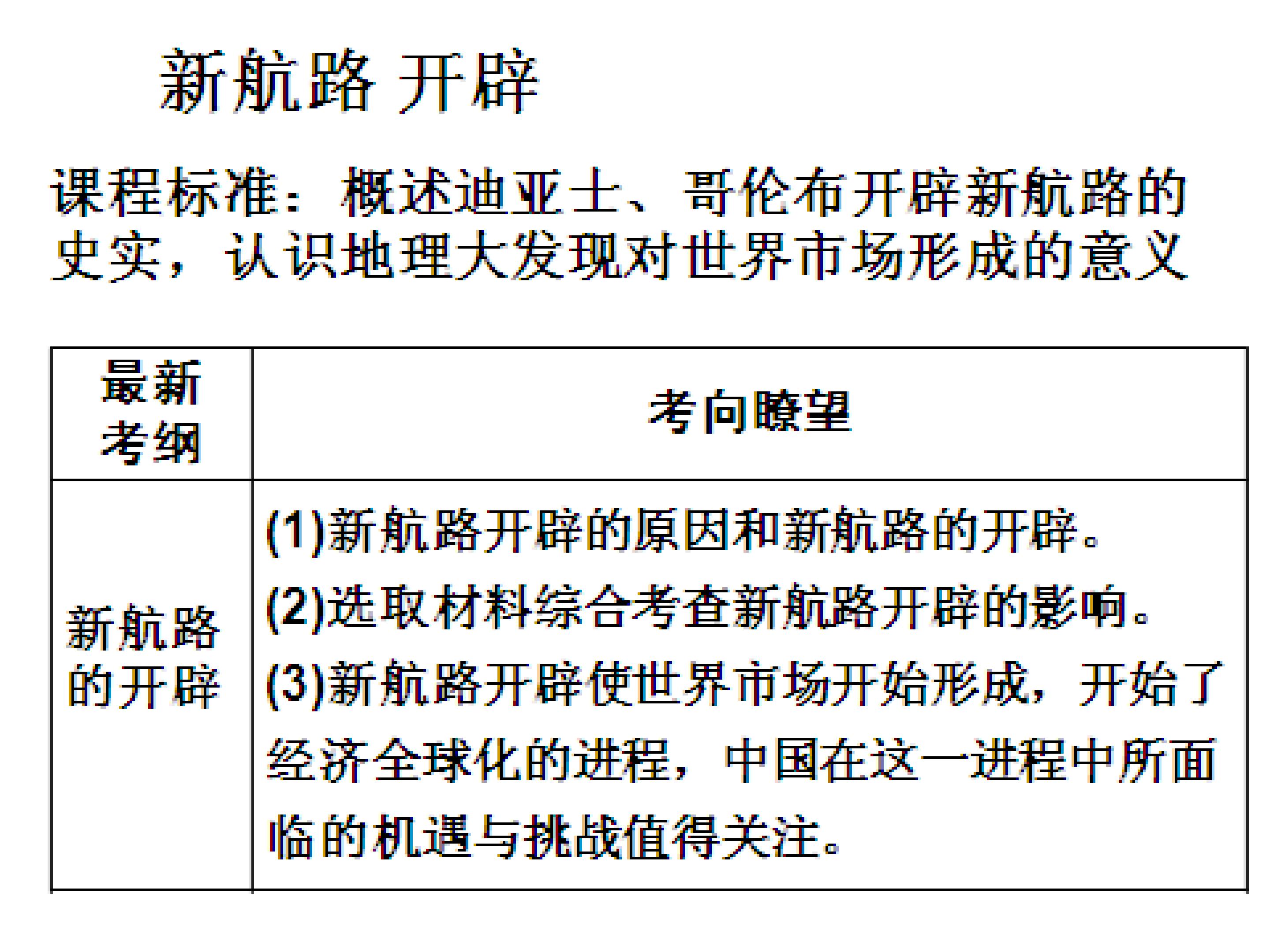 新航路 开辟

课程标准：概述迪亚士、哥伦布开辟新航路的史实，认识地理大发现对世界市场形成的意义

| 最新考纲 | 考向瞭望 |
|---|---|
| 新航路的开辟 | (1)新航路开辟的原因和新航路的开辟。 (2)选取材料综合考查新航路开辟的影响。 (3)新航路开辟使世界市场开始形成，开始了经济全球化的进程，中国在这一进程中所面临的机遇与挑战值得关注。 |